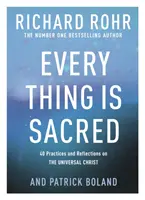 RICHARD ROHR
THE NUMBER ONE BESTSELLING AUTHOR

EVERY THING IS SACRED

40 Practices and Reflections on THE UNIVERSAL CHRIST

AND PATRICK BOLAND